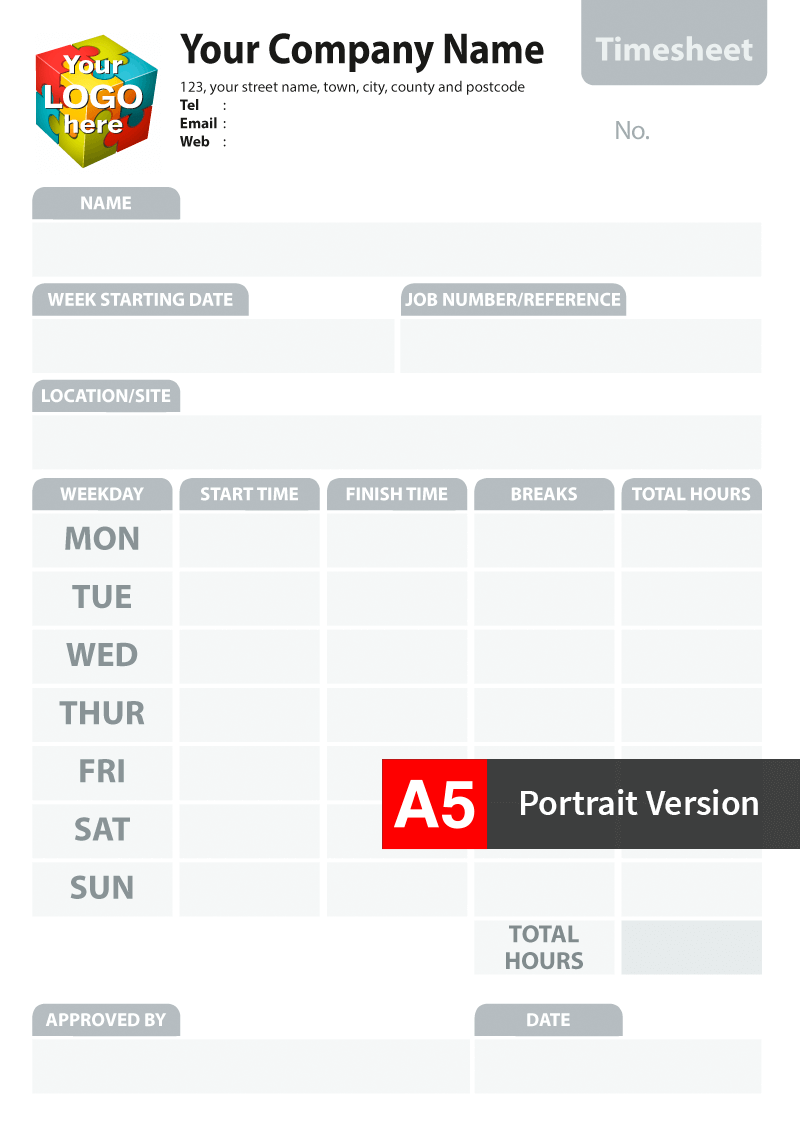 Your LOGO here

Your Company Name

123, your street name, town, city, county and postcode
Tel :
Email :
Web :

Timesheet

No.

NAME

WEEK STARTING DATE

JOB NUMBER/REFERENCE

LOCATION/SITE

| WEEKDAY | START TIME | FINISH TIME | BREAKS | TOTAL HOURS |
|---|---|---|---|---|
| MON | | | | |
| TUE | | | | |
| WED | | | | |
| THUR | | | | |
| FRI | | | | |
| SAT | | | | |
| SUN | | | | |
| | | | TOTAL HOURS | |

A5 Portrait Version

APPROVED BY

DATE